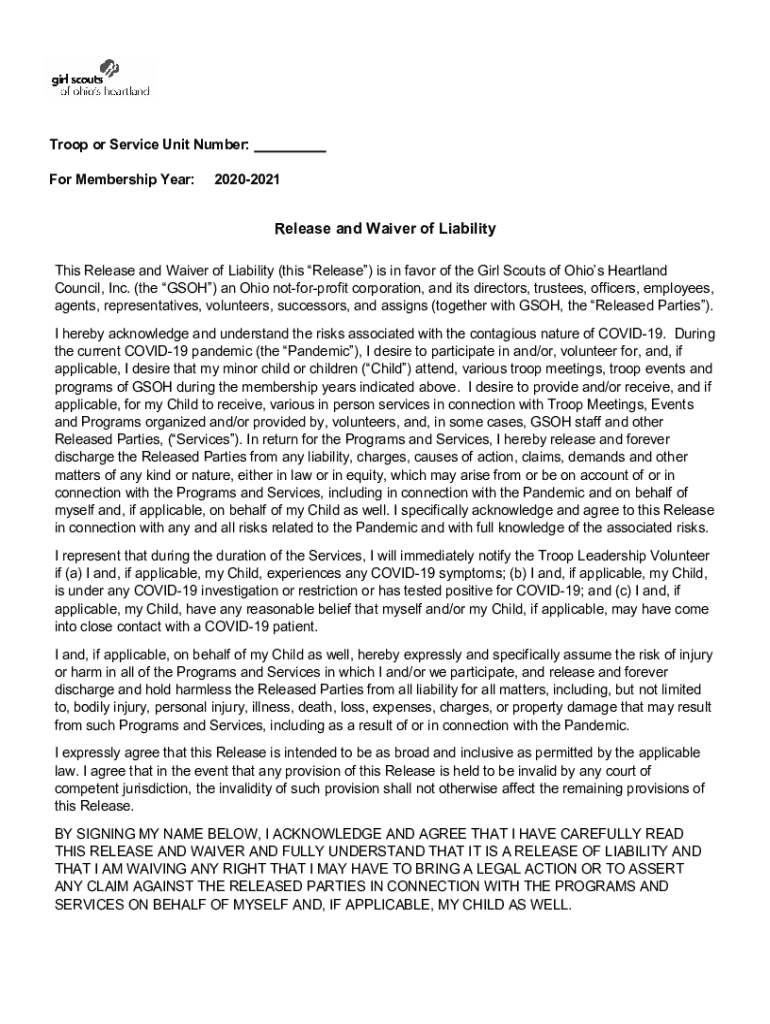 girl scouts
of ohio's heartland

Troop or Service Unit Number: _________

For Membership Year: 2020-2021

Release and Waiver of Liability

This Release and Waiver of Liability (this “Release”) is in favor of the Girl Scouts of Ohio’s Heartland Council, Inc. (the “GSOH”) an Ohio not-for-profit corporation, and its directors, trustees, officers, employees, agents, representatives, volunteers, successors, and assigns (together with GSOH, the “Released Parties”).

I hereby acknowledge and understand the risks associated with the contagious nature of COVID-19. During the current COVID-19 pandemic (the “Pandemic”), I desire to participate in and/or, volunteer for, and, if applicable, I desire that my minor child or children (“Child”) attend, various troop meetings, troop events and programs of GSOH during the membership years indicated above. I desire to provide and/or receive, and if applicable, for my Child to receive, various in person services in connection with Troop Meetings, Events and Programs organized and/or provided by, volunteers, and, in some cases, GSOH staff and other Released Parties, (“Services”). In return for the Programs and Services, I hereby release and forever discharge the Released Parties from any liability, charges, causes of action, claims, demands and other matters of any kind or nature, either in law or in equity, which may arise from or be on account of or in connection with the Programs and Services, including in connection with the Pandemic and on behalf of myself and, if applicable, on behalf of my Child as well. I specifically acknowledge and agree to this Release in connection with any and all risks related to the Pandemic and with full knowledge of the associated risks.

I represent that during the duration of the Services, I will immediately notify the Troop Leadership Volunteer if (a) I and, if applicable, my Child, experiences any COVID-19 symptoms; (b) I and, if applicable, my Child, is under any COVID-19 investigation or restriction or has tested positive for COVID-19; and (c) I and, if applicable, my Child, have any reasonable belief that myself and/or my Child, if applicable, may have come into close contact with a COVID-19 patient.

I and, if applicable, on behalf of my Child as well, hereby expressly and specifically assume the risk of injury or harm in all of the Programs and Services in which I and/or we participate, and release and forever discharge and hold harmless the Released Parties from all liability for all matters, including, but not limited to, bodily injury, personal injury, illness, death, loss, expenses, charges, or property damage that may result from such Programs and Services, including as a result of or in connection with the Pandemic.

I expressly agree that this Release is intended to be as broad and inclusive as permitted by the applicable law. I agree that in the event that any provision of this Release is held to be invalid by any court of competent jurisdiction, the invalidity of such provision shall not otherwise affect the remaining provisions of this Release.

BY SIGNING MY NAME BELOW, I ACKNOWLEDGE AND AGREE THAT I HAVE CAREFULLY READ THIS RELEASE AND WAIVER AND FULLY UNDERSTAND THAT IT IS A RELEASE OF LIABILITY AND THAT I AM WAIVING ANY RIGHT THAT I MAY HAVE TO BRING A LEGAL ACTION OR TO ASSERT ANY CLAIM AGAINST THE RELEASED PARTIES IN CONNECTION WITH THE PROGRAMS AND SERVICES ON BEHALF OF MYSELF AND, IF APPLICABLE, MY CHILD AS WELL.